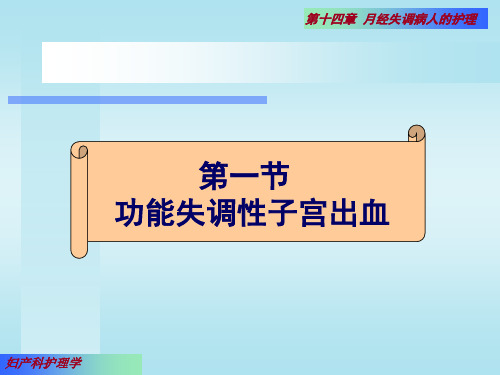 第十四章 月经失调病人的护理

第一节
功能失调性子宫出血

妇产科护理学